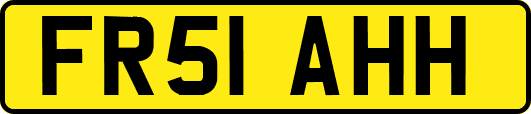 FR51 AHH